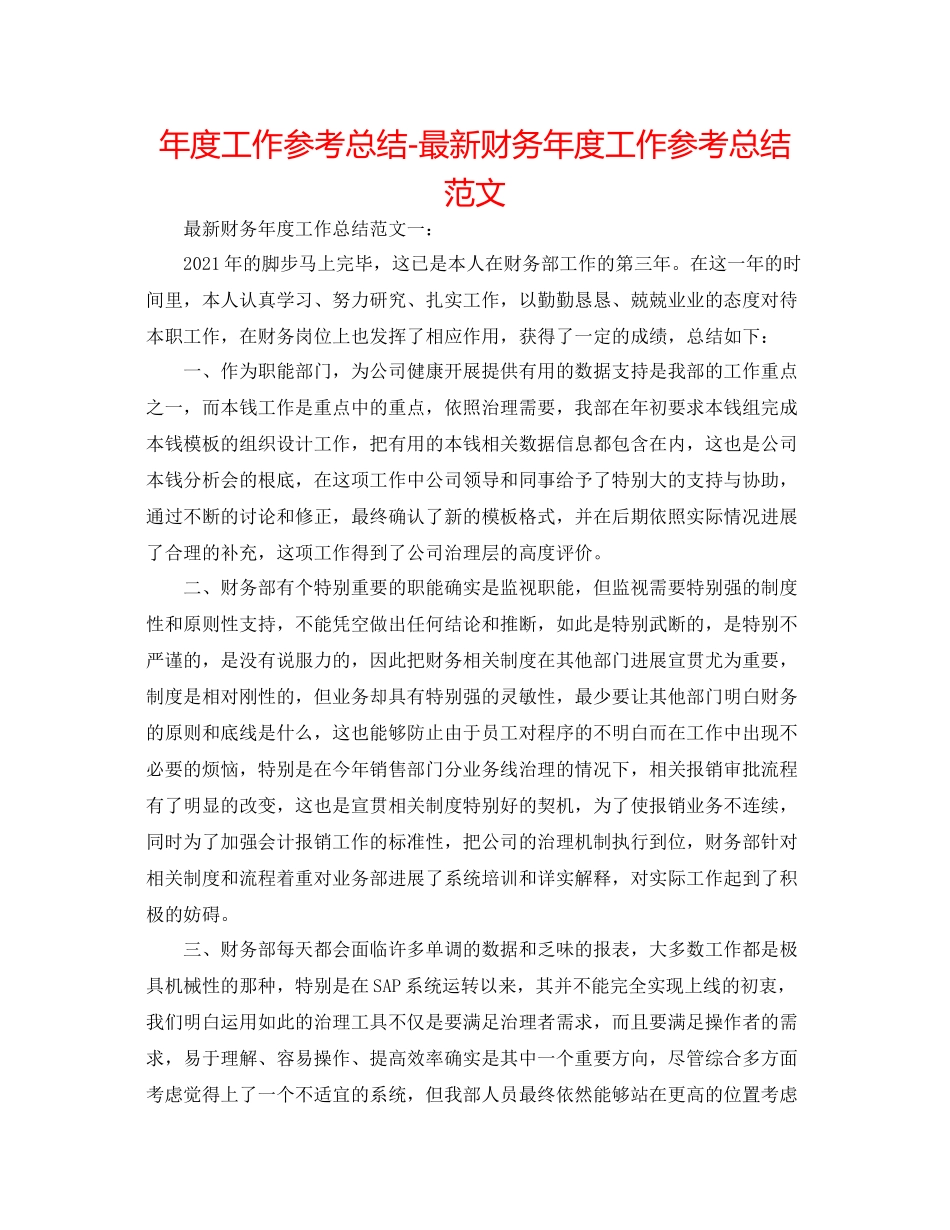 年度工作参考总结-最新财务年度工作参考总结范文

最新财务年度工作总结范文一：

2021年的脚步马上完毕，这已是本人在财务部工作的第三年。在这一年的时间里，本人认真学习、努力研究、扎实工作，以勤勤恳恳、兢兢业业的态度对待本职工作，在财务岗位上也发挥了相应作用，获得了一定的成绩，总结如下：

一、作为职能部门，为公司健康开展提供有用的数据支持是我部的工作重点之一，而本钱工作是重点中的重点，依照治理需要，我部在年初要求本钱组完成本钱模板的组织设计工作，把有用的本钱相关数据信息都包含在内，这也是公司本钱分析会的根底，在这项工作中公司领导和同事给予了特别大的支持与协助，通过不断的讨论和修正，最终确认了新的模板格式，并在后期依照实际情况进展了合理的补充，这项工作得到了公司治理层的高度评价。

二、财务部有个特别重要的职能确实是监视职能，但监视需要特别强的制度性和原则性支持，不能凭空做出任何结论和推断，如此是特别武断的，是特别不严谨的，是没有说服力的，因此把财务相关制度在其他部门进展宣贯尤为重要，制度是相对刚性的，但业务却具有特别强的灵敏性，最少要让其他部门明白财务的原则和底线是什么，这也能够防止由于员工对程序的不明白而在工作中出现不必要的烦恼，特别是在今年销售部门分业务线治理的情况下，相关报销审批流程有了明显的改变，这也是宣贯相关制度特别好的契机，为了使报销业务不连续，同时为了加强会计报销工作的标准性，把公司的治理机制执行到位，财务部针对相关制度和流程着重对业务部进展了系统培训和详实解释，对实际工作起到了积极的妨碍。

三、财务部每天都会面临许多单调的数据和乏味的报表，大多数工作都是极具机械性的那种，特别是在SAP系统运转以来，其并不能完全实现上线的初衷，我们明白运用如此的治理工具不仅是要满足治理者需求，而且要满足操作者的需求，易于理解、容易操作、提高效率确实是其中一个重要方向，尽管综合多方面考虑觉得上了一个不适宜的系统，但我部人员最终依然能够站在更高的位置考虑